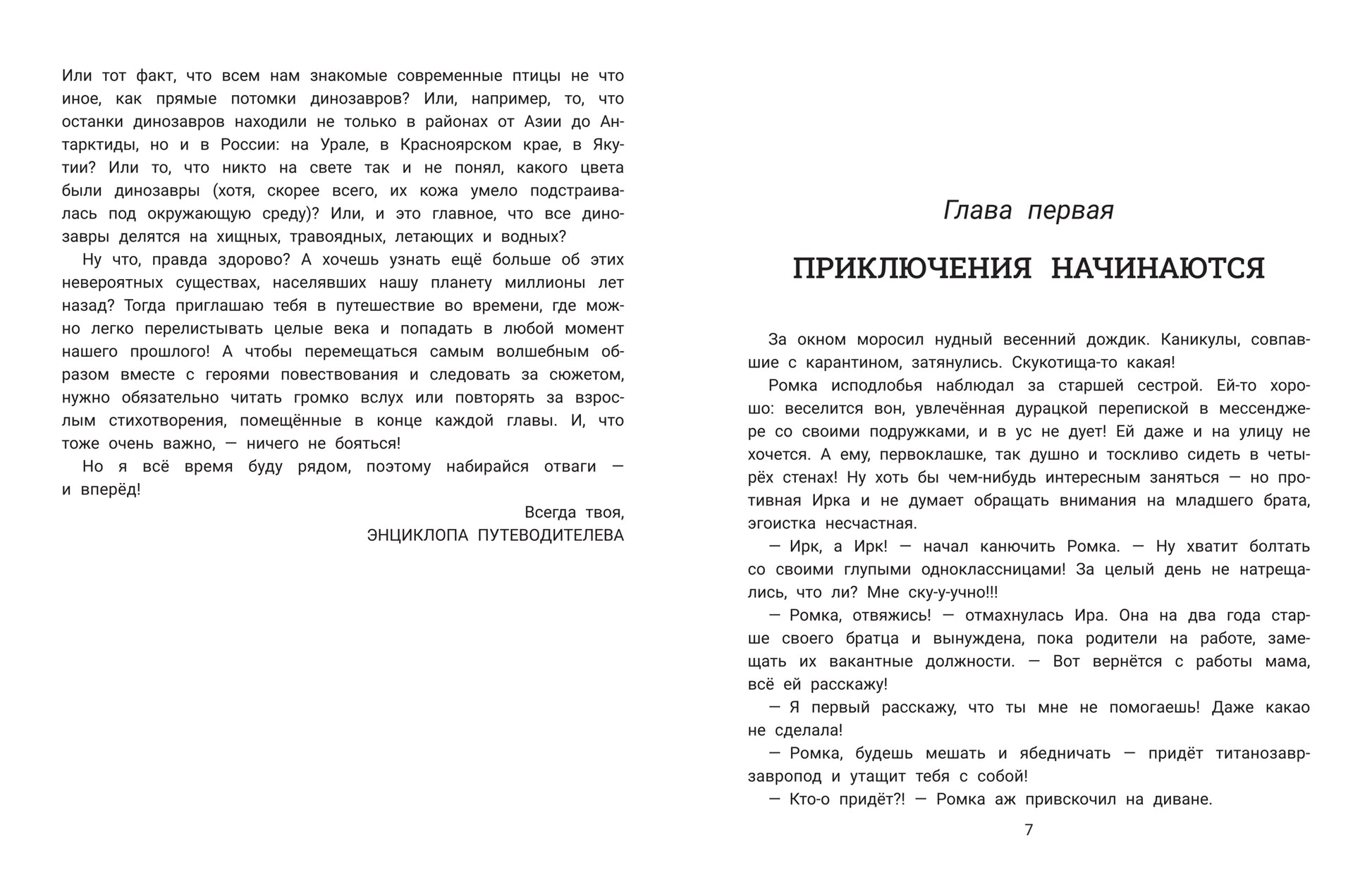 Или тот факт, что всем нам знакомые современные птицы не что иное, как прямые потомки динозавров? Или, например, то, что останки динозавров находили не только в районах от Азии до Антарктиды, но и в России: на Урале, в Красноярском крае, в Якутии? Или то, что никто на свете так и не понял, какого цвета были динозавры (хотя, скорее всего, их кожа умело подстраивалась под окружающую среду)? Или, и это главное, что все динозавры делятся на хищных, травоядных, летающих и водных?

Ну что, правда здорово? А хочешь узнать ещё больше об этих невероятных существах, населявших нашу планету миллионы лет назад? Тогда приглашаю тебя в путешествие во времени, где можно легко перелистывать целые века и попадать в любой момент нашего прошлого! А чтобы перемещаться самым волшебным образом вместе с героями повествования и следовать за сюжетом, нужно обязательно читать громко вслух или повторять за взрослым стихотворения, помещённые в конце каждой главы. И, что тоже очень важно, — ничего не бояться!

Но я всё время буду рядом, поэтому набирайся отваги — и вперёд!

Всегда твоя,
ЭНЦИКЛОПА ПУТЕВОДИТЕЛЕВА

Глава первая

ПРИКЛЮЧЕНИЯ НАЧИНАЮТСЯ

За окном моросил нудный весенний дождик. Каникулы, совпавшие с карантином, затянулись. Скукотища-то какая!

Ромка исподлобья наблюдал за старшей сестрой. Ей-то хорошо: веселится вон, увлечённая дурацкой перепиской в мессенджере со своими подружками, и в ус не дует! Ей даже и на улицу не хочется. А ему, первоклашке, так душно и тоскливо сидеть в четырёх стенах! Ну хоть бы чем-нибудь интересным заняться — но противная Ирка и не думает обращать внимания на младшего брата, эгоистка несчастная.

— Ирк, а Ирк! — начал канючить Ромка. — Ну хватит болтать со своими глупыми одноклассницами! За целый день не натрещались, что ли? Мне ску-у-учно!!!

— Ромка, отвяжись! — отмахнулась Ира. Она на два года старше своего братца и вынуждена, пока родители на работе, замещать их вакантные должности. — Вот вернётся с работы мама, всё ей расскажу!

— Я первый расскажу, что ты мне не помогаешь! Даже какао не сделала!

— Ромка, будешь мешать и ябедничать — придёт титанозавр-завропод и утащит тебя с собой!

— Кто-о придёт?! — Ромка аж привскочил на диване.

7